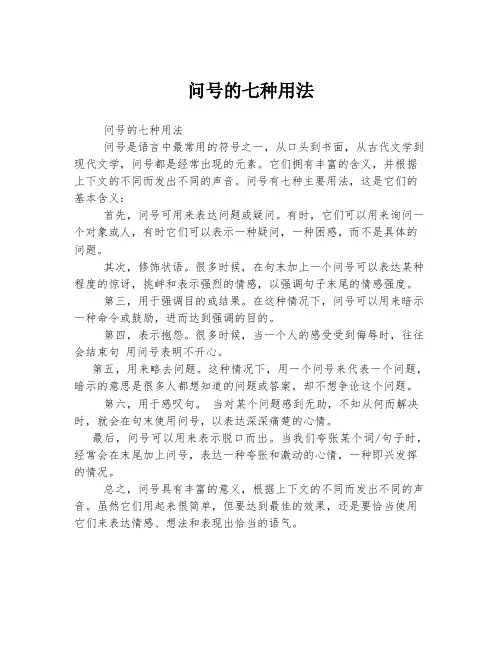 问号的七种用法

问号的七种用法

问号是语言中最常用的符号之一，从口头到书面，从古代文学到现代文学，问号都是经常出现的元素。它们拥有丰富的含义，并根据上下文的不同而发出不同的声音。问号有七种主要用法，这是它们的基本含义：

首先，问号可用来表达问题或疑问。有时，它们可以用来询问一个对象或人，有时它们可以表示一种疑问，一种困惑，而不是具体的问题。

其次，修饰状语。很多时候，在句末加上一个问号可以表达某种程度的惊讶，挑衅和表示强烈的情感，以强调句子末尾的情感强度。

第三，用于强调目的或结果。在这种情况下，问号可以用来暗示一种命令或鼓励，进而达到强调的目的。

第四，表示抱怨。很多时候，当一个人的感受受到侮辱时，往往会结束句 用问号表明不开心。

第五，用来略去问题。这种情况下，用一个问号来代表一个问题，暗示的意思是很多人都想知道的问题或答案，却不想争论这个问题。

第六，用于感叹句。 当对某个问题感到无助，不知从何而解决时，就会在句末使用问号，以表达深深痛楚的心情。

最后，问号可以用来表示脱口而出。当我们夸张某个词/句子时，经常会在末尾加上问号，表达一种夸张和激动的心情，一种即兴发挥的情况。

总之，问号具有丰富的意义，根据上下文的不同而发出不同的声音。虽然它们用起来很简单，但要达到最佳的效果，还是要恰当使用它们来表达情感、想法和表现出恰当的语气。